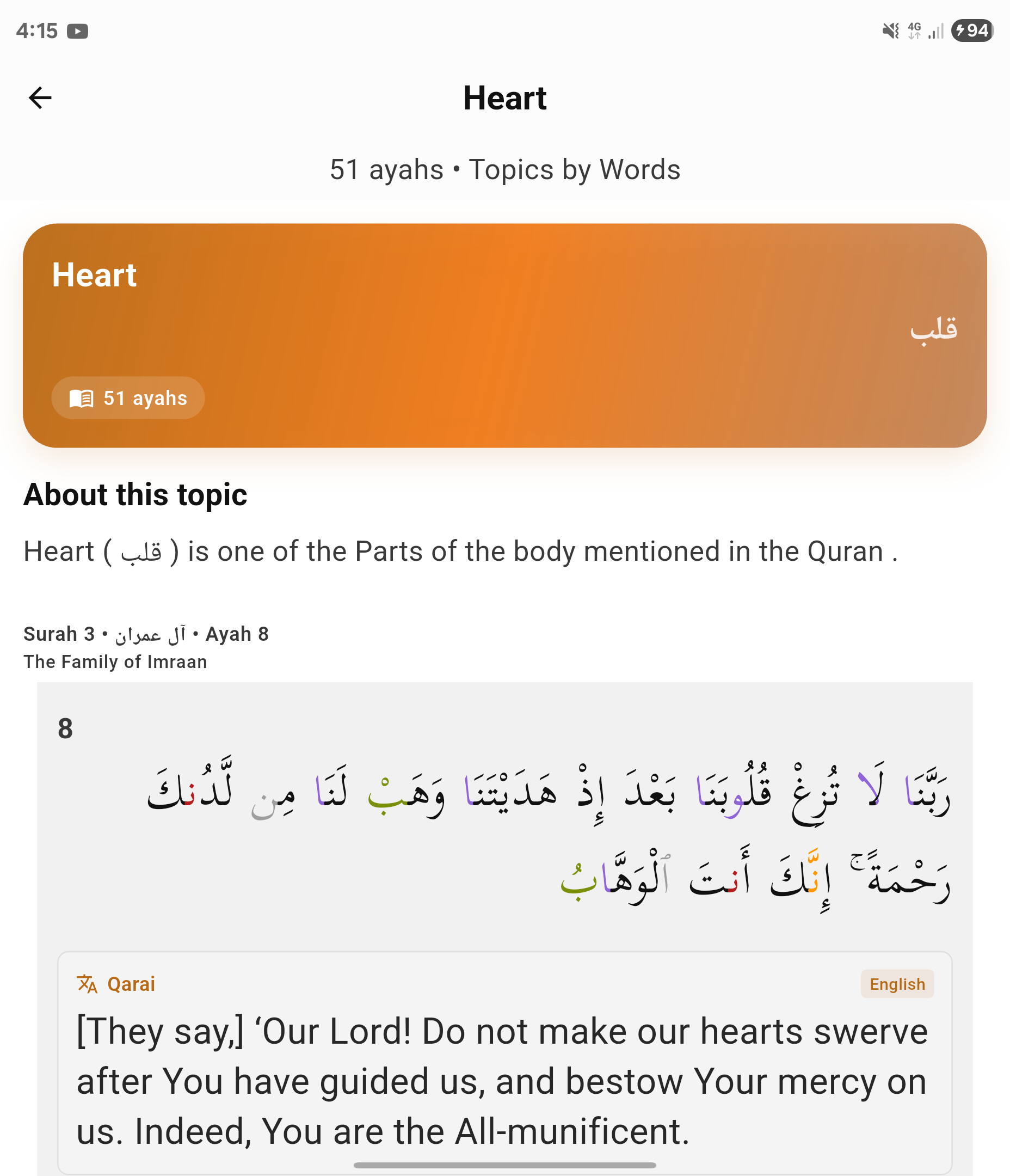 4:15

4G 94

Heart

51 ayahs • Topics by Words

Heart

قلب

51 ayahs

About this topic

Heart ( قلب ) is one of the Parts of the body mentioned in the Quran .

Surah 3 • آل عمران • Ayah 8
The Family of Imraan

8

رَبَّنَا لَا تُزِغْ قُلُوبَنَا بَعْدَ إِذْ هَدَيْتَنَا وَهَبْ لَنَا مِن لَّدُنكَ رَحْمَةً ۚ إِنَّكَ أَنتَ ٱلْوَهَّابُ

Qarai

English

[They say,] ‘Our Lord! Do not make our hearts swerve after You have guided us, and bestow Your mercy on us. Indeed, You are the All-munificent.